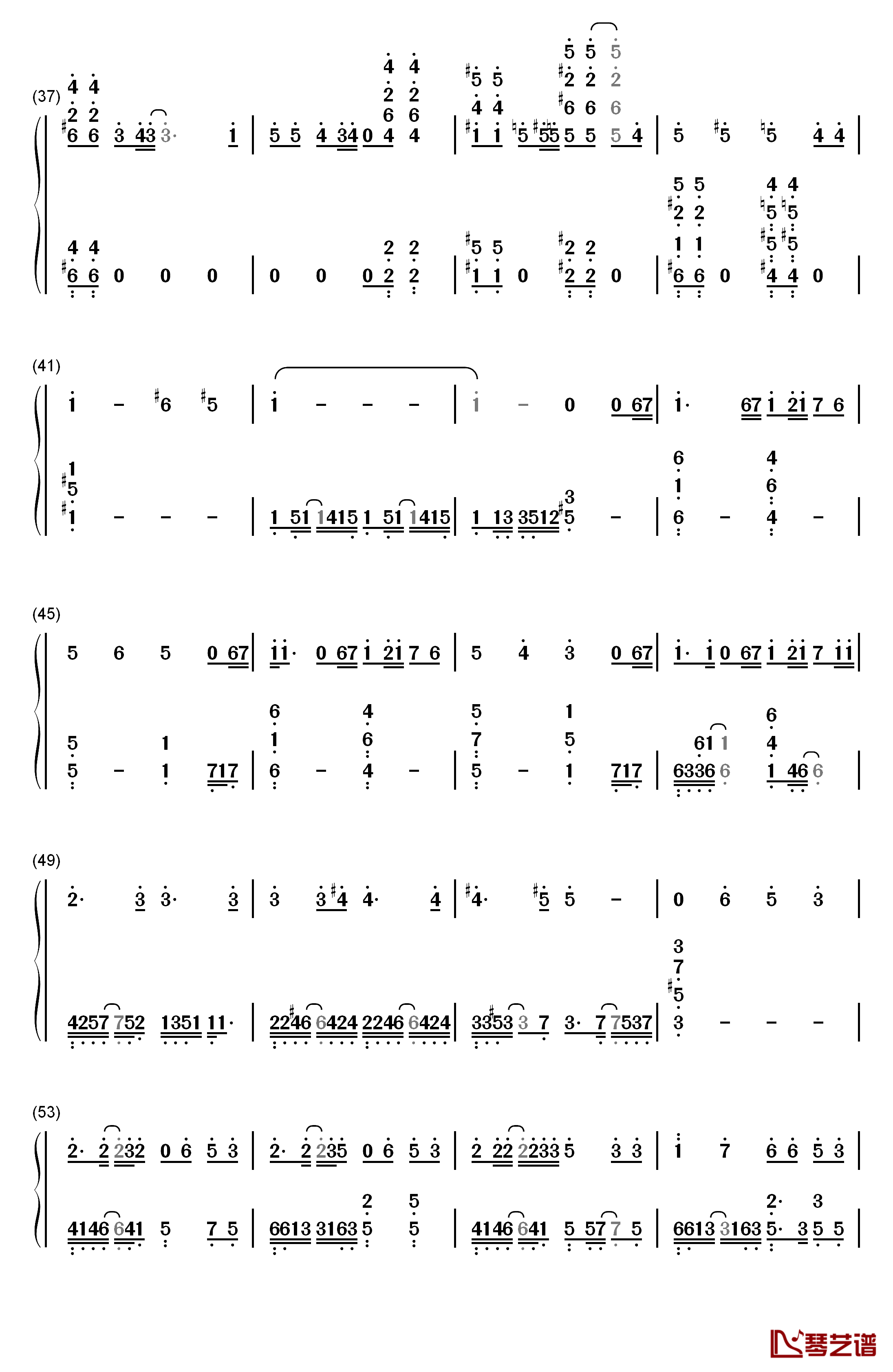 (37)

(41)

(45)

(49)

(53)

琴艺谱